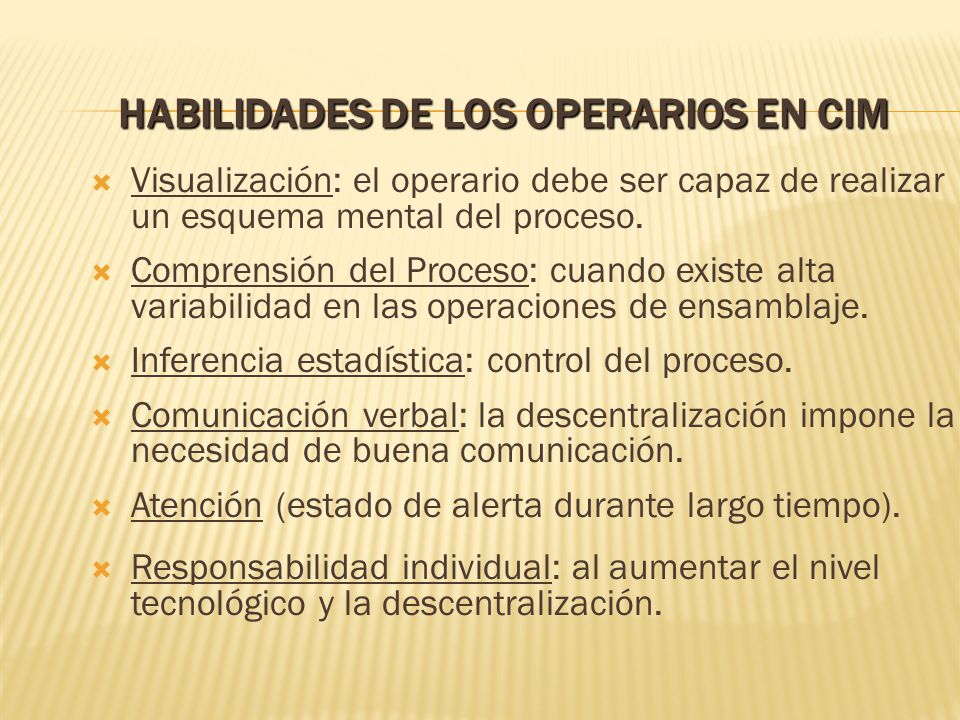 HABILIDADES DE LOS OPERARIOS EN CIM

Visualización: el operario debe ser capaz de realizar un esquema mental del proceso.

Comprensión del Proceso: cuando existe alta variabilidad en las operaciones de ensamblaje.

Inferencia estadística: control del proceso.

Comunicación verbal: la descentralización impone la necesidad de buena comunicación.

Atención (estado de alerta durante largo tiempo).

Responsabilidad individual: al aumentar el nivel tecnológico y la descentralización.